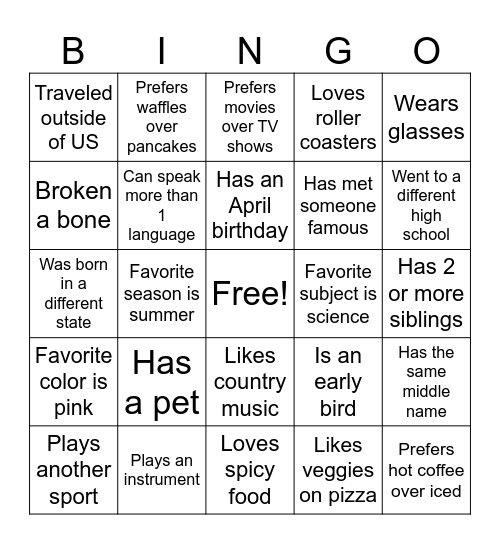 | B | I | N | G | O |
|---|---|---|---|---|
| Traveled outside of US | Prefers waffles over pancakes | Prefers movies over TV shows | Loves roller coasters | Wears glasses |
| Broken a bone | Can speak more than 1 language | Has an April birthday | Has met someone famous | Went to a different high school |
| Was born in a different state | Favorite season is summer | Free! | Favorite subject is science | Has 2 or more siblings |
| Favorite color is pink | Has a pet | Likes country music | Is an early bird | Has the same middle name |
| Plays another sport | Plays an instrument | Loves spicy food | Likes veggies on pizza | Prefers hot coffee over iced |